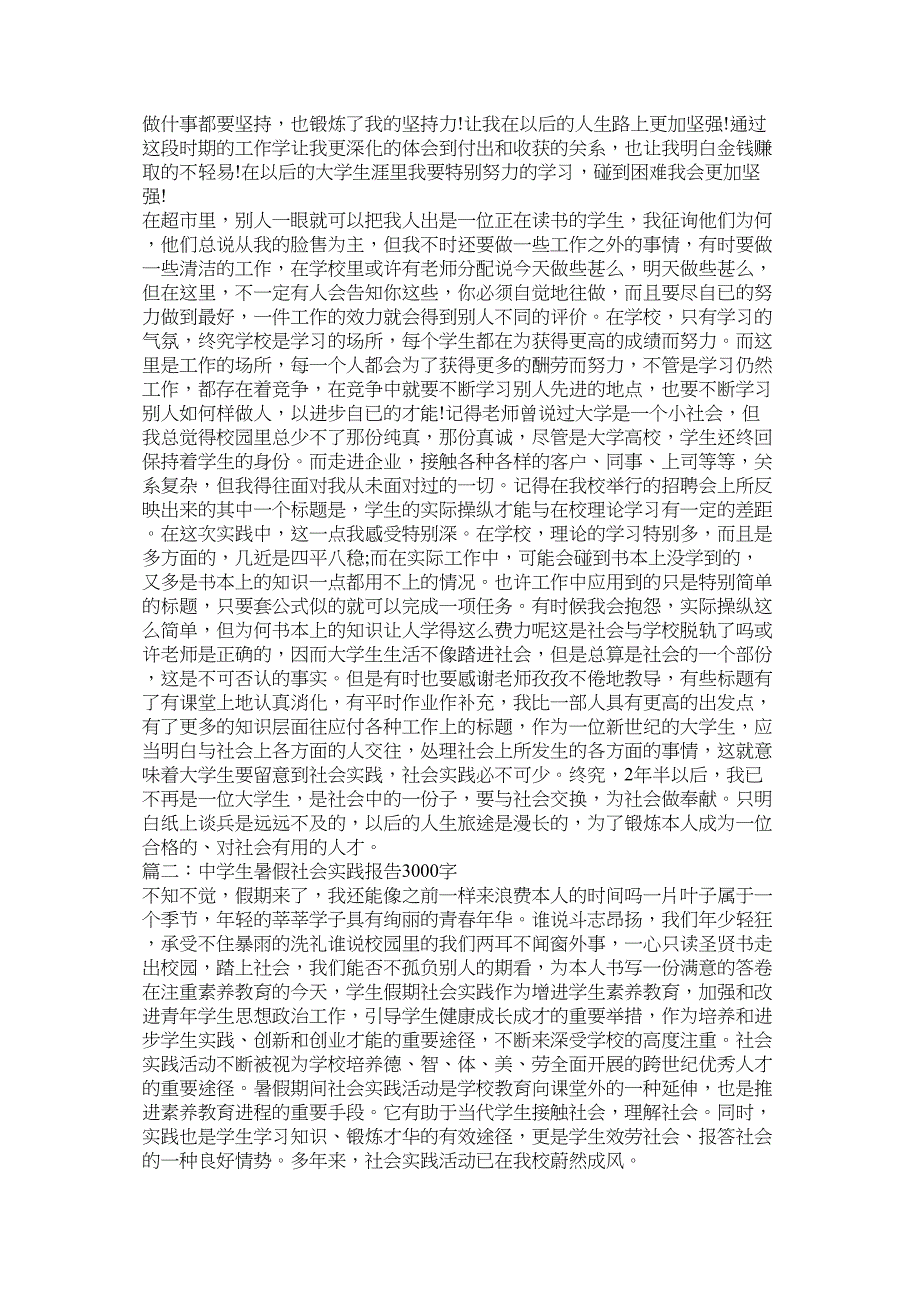 做什事都要坚持，也锻炼了我的坚持力!让我在以后的人生路上更加坚强!通过这段时期的工作学让我更深化的体会到付出和收获的关系，也让我明白金钱赚取的不轻易!在以后的大学生涯里我要特别努力的学习，碰到困难我会更加坚强!
在超市里，别人一眼就可以把我人出是一位正在读书的学生，我征询他们为何，他们总说从我的脸售为主，但我不时还要做一些工作之外的事情，有时要做一些清洁的工作，在学校里或许有老师分配说今天做些甚么，明天做些甚么，但在这里，不一定有人会告知你这些，你必须自觉地往做，而且要尽自已的努力做到最好，一件工作的效力就会得到别人不同的评价。在学校，只有学习的气氛，终究学校是学习的场所，每个学生都在为获得更高的成绩而努力。而这里是工作的场所，每一个人都会为了获得更多的酬劳而努力，不管是学习仍然工作，都存在着竞争，在竞争中就要不断学习别人先进的地点，也要不断学习别人如何样做人，以进步自已的才能!记得老师曾说过大学是一个小社会，但我总觉得校园里总少不了那份纯真，那份真诚，尽管是大学高校，学生还终回保持着学生的身份。而走进企业，接触各种各样的客户、同事、上司等等，关系复杂，但我得往面对我从未面对过的一切。记得在我校举行的招聘会上所反映出来的其中一个标题是，学生的实际操纵才能与在校理论学习有一定的差距。在这次实践中，这一点我感受特别深。在学校，理论的学习特别多，而且是多方面的，几近是四平八稳;而在实际工作中，可能会碰到书本上没学到的，又多是书本上的知识一点都用不上的情况。也许工作中应用到的只是特别简单的标题，只要套公式似的就可以完成一项任务。有时候我会抱怨，实际操纵这么简单，但为何书本上的知识让人学得这么费力呢这是社会与学校脱轨了吗或许老师是正确的，因而大学生生活不像踏进社会，但是总算是社会的一个部份，这是不可否认的事实。但是有时也要感谢老师孜孜不倦地教导，有些标题有了有课堂上地认真消化，有平时作业作补充，我比一部人具有更高的出发点，有了更多的知识层面往应付各种工作上的标题，作为一位新世纪的大学生，应当明白与社会上各方面的人交往，处理社会上所发生的各方面的事情，这就意味着大学生要留意到社会实践，社会实践必不可少。终究，2年半以后，我已不再是一位大学生，是社会中的一份子，要与社会交换，为社会做奉献。只明白纸上谈兵是远远不及的，以后的人生旅途是漫长的，为了锻炼本人成为一位合格的、对社会有用的人才。
篇二：中学生暑假社会实践报告3000字
不知不觉，假期来了，我还能像之前一样来浪费本人的时间吗一片叶子属于一个季节，年轻的莘莘学子具有绚丽的青春年华。谁说斗志昂扬，我们年少轻狂，承受不住暴雨的洗礼谁说校园里的我们两耳不闻窗外事，一心只读圣贤书走出校园，踏上社会，我们能否不孤负别人的期看，为本人书写一份满意的答卷在注重素养教育的今天，学生假期社会实践作为增进学生素养教育，加强和改进青年学生思想政治工作，引导学生健康成长成才的重要举措，作为培养和进步学生实践、创新和创业才能的重要途径，不断来深受学校的高度注重。社会实践活动不断被视为学校培养德、智、体、美、劳全面开展的跨世纪优秀人才的重要途径。暑假期间社会实践活动是学校教育向课堂外的一种延伸，也是推进素养教育进程的重要手段。它有助于当代学生接触社会，理解社会。同时，实践也是学生学习知识、锻炼才华的有效途径，更是学生效劳社会、报答社会的一种良好情势。多年来，社会实践活动已在我校蔚然成风。